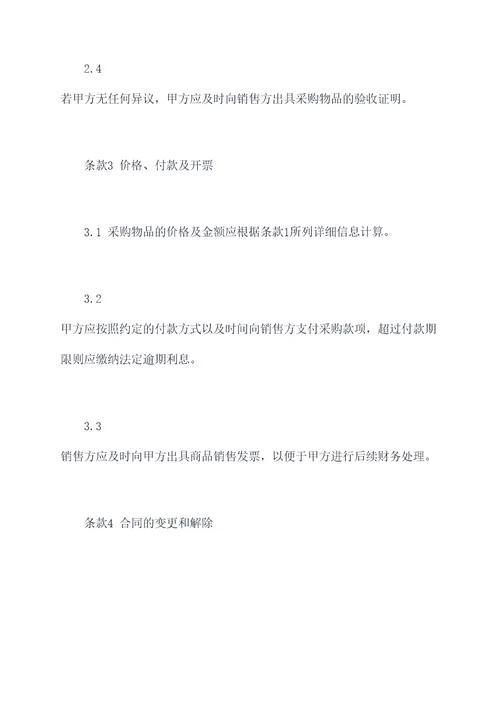 2.4

若甲方无任何异议，甲方应及时向销售方出具采购物品的验收证明。

条款3 价格、付款及开票

3.1 采购物品的价格及金额应根据条款1所列详细信息计算。

3.2

甲方应按照约定的付款方式以及时间向销售方支付采购款项，超过付款期限则应缴纳法定逾期利息。

3.3

销售方应及时向甲方出具商品销售发票，以便于甲方进行后续财务处理。

条款4 合同的变更和解除